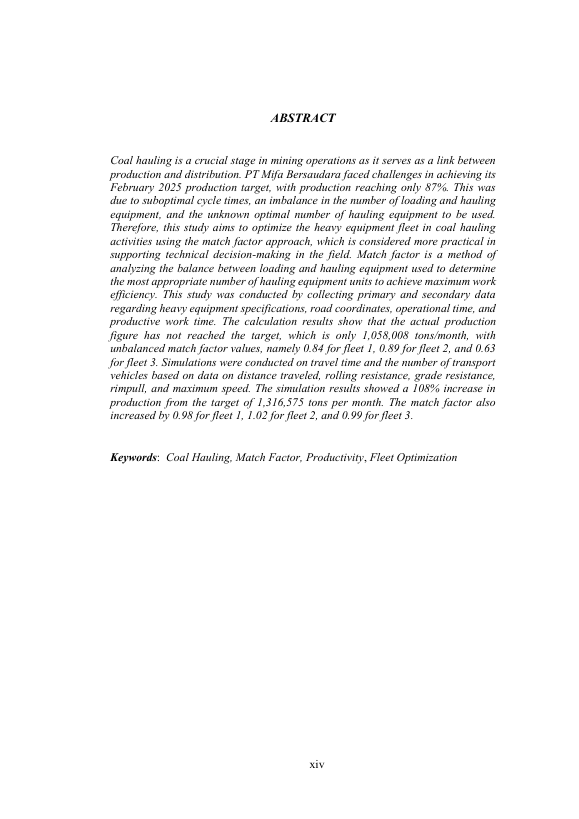 ABSTRACT

Coal hauling is a crucial stage in mining operations as it serves as a link between production and distribution. PT Mifa Bersaudara faced challenges in achieving its February 2025 production target, with production reaching only 87%. This was due to suboptimal cycle times, an imbalance in the number of loading and hauling equipment, and the unknown optimal number of hauling equipment to be used. Therefore, this study aims to optimize the heavy equipment fleet in coal hauling activities using the match factor approach, which is considered more practical in supporting technical decision-making in the field. Match factor is a method of analyzing the balance between loading and hauling equipment used to determine the most appropriate number of hauling equipment units to achieve maximum work efficiency. This study was conducted by collecting primary and secondary data regarding heavy equipment specifications, road coordinates, operational time, and productive work time. The calculation results show that the actual production figure has not reached the target, which is only 1,058,008 tons/month, with unbalanced match factor values, namely 0.84 for fleet 1, 0.89 for fleet 2, and 0.63 for fleet 3. Simulations were conducted on travel time and the number of transport vehicles based on data on distance traveled, rolling resistance, grade resistance, rimpull, and maximum speed. The simulation results showed a 108% increase in production from the target of 1,316,575 tons per month. The match factor also increased by 0.98 for fleet 1, 1.02 for fleet 2, and 0.99 for fleet 3.

Keywords: Coal Hauling, Match Factor, Productivity, Fleet Optimization

xiv